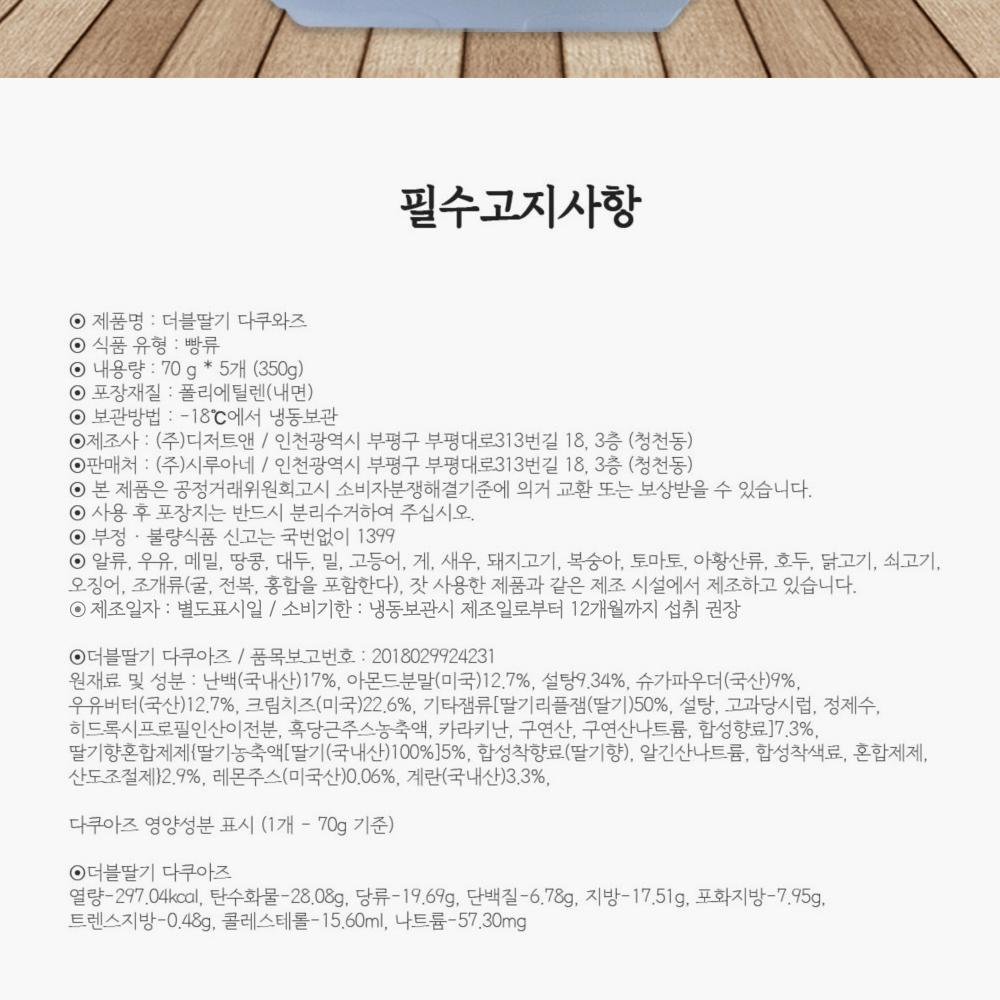 필수고지사항

⊙ 제품명 : 더블딸기 다쿠와즈
⊙ 식품 유형 : 빵류
⊙ 내용량 : 70 g * 5개 (350g)
⊙ 포장재질 : 폴리에틸렌(내면)
⊙ 보관방법 : -18℃에서 냉동보관
⊙제조사 : (주)디저트앤 / 인천광역시 부평구 부평대로313번길 18, 3층 (청천동)
⊙판매처 : (주)시루아네 / 인천광역시 부평구 부평대로313번길 18, 3층 (청천동)
⊙ 본 제품은 공정거래위원회고시 소비자분쟁해결기준에 의거 교환 또는 보상받을 수 있습니다.
⊙ 사용 후 포장지는 반드시 분리수거하여 주십시오.
⊙ 부정 · 불량식품 신고는 국번없이 1399
⊙ 알류, 우유, 메밀, 땅콩, 대두, 밀, 고등어, 게, 새우, 돼지고기, 복숭아, 토마토, 아황산류, 호두, 닭고기, 쇠고기, 오징어, 조개류(굴, 전복, 홍합을 포함한다), 잣 사용한 제품과 같은 제조 시설에서 제조하고 있습니다.
⊙ 제조일자 : 별도표시일 / 소비기한 : 냉동보관시 제조일로부터 12개월까지 섭취 권장

⊙더블딸기 다쿠아즈 / 품목보고번호 : 2018029924231
원재료 및 성분 : 난백(국내산)17%, 아몬드분말(미국)12.7%, 설탕9.34%, 슈가파우더(국산)9%, 우유버터(국산)12.7%, 크림치즈(미국)22.6%, 기타잼류[딸기리플잼(딸기)50%, 설탕, 고과당시럽, 정제수, 히드록시프로필인산이전분, 흑당근주스농축액, 카라키난, 구연산, 구연산나트륨, 합성향료]7.3%, 딸기향혼합제제{딸기농축액[딸기(국내산)100%]5%, 합성착향료(딸기향), 알긴산나트륨, 합성착색료, 혼합제제, 산도조절제}2.9%, 레몬주스(미국산)0.06%, 계란(국내산)3.3%,

다쿠아즈 영양성분 표시 (1개 - 70g 기준)

⊙더블딸기 다쿠아즈
열량-297.04kcal, 탄수화물-28.08g, 당류-19.69g, 단백질-6.78g, 지방-17.51g, 포화지방-7.95g, 트렌스지방-0.48g, 콜레스테롤-15.60ml, 나트륨-57.30mg